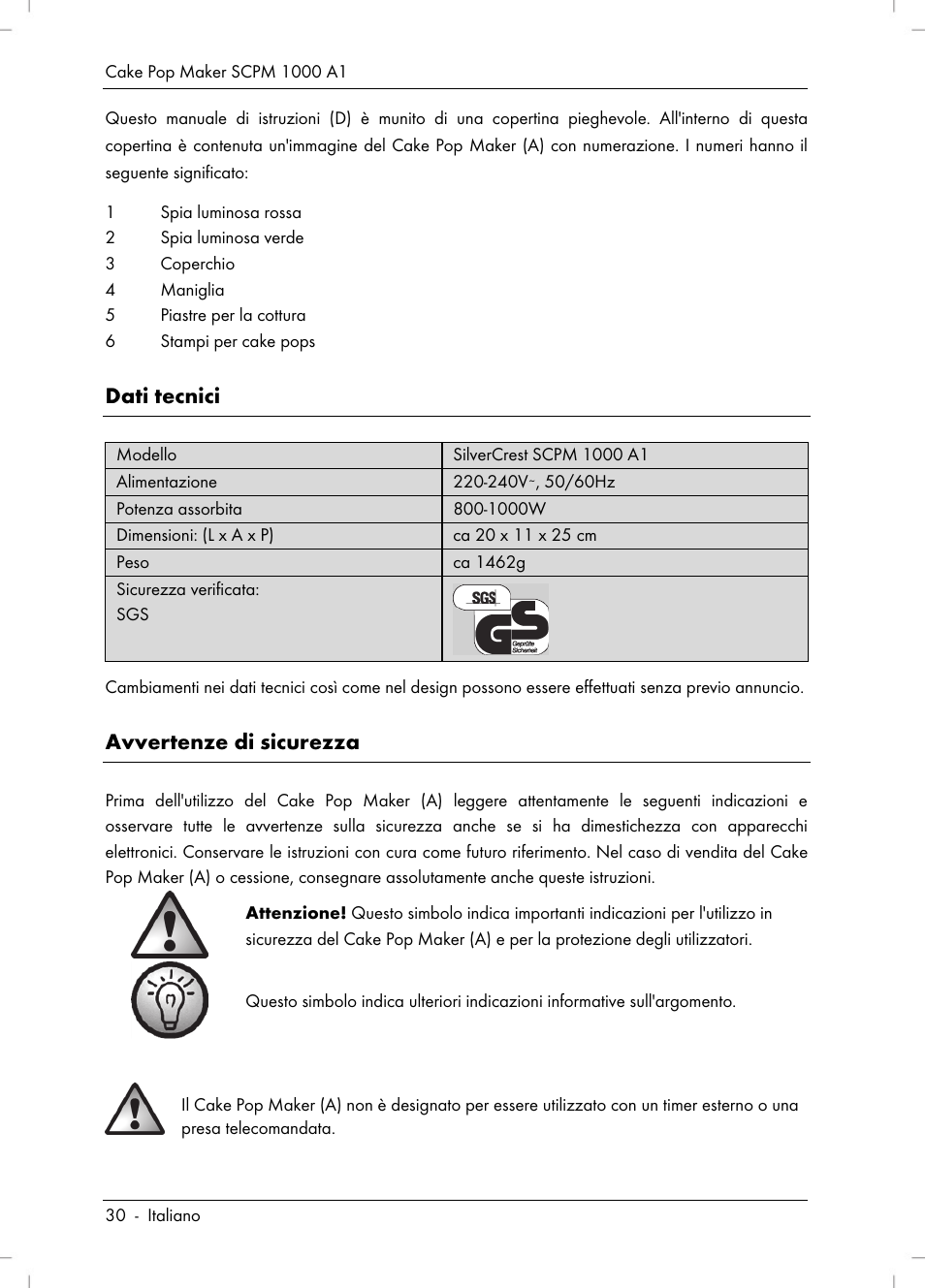 Cake Pop Maker SCPM 1000 A1

Questo manuale di istruzioni (D) è munito di una copertina pieghevole. All'interno di questa copertina è contenuta un'immagine del Cake Pop Maker (A) con numerazione. I numeri hanno il seguente significato:

1 Spia luminosa rossa
2 Spia luminosa verde
3 Coperchio
4 Maniglia
5 Piastre per la cottura
6 Stampi per cake pops

Dati tecnici

| Modello | SilverCrest SCPM 1000 A1 |
|---|---|
| Alimentazione | 220-240V~, 50/60Hz |
| Potenza assorbita | 800-1000W |
| Dimensioni: (L x A x P) | ca 20 x 11 x 25 cm |
| Peso | ca 1462g |
| Sicurezza verificata: SGS | SGS GS Geprüfte Sicherheit |

Cambiamenti nei dati tecnici così come nel design possono essere effettuati senza previo annuncio.

Avvertenze di sicurezza

Prima dell'utilizzo del Cake Pop Maker (A) leggere attentamente le seguenti indicazioni e osservare tutte le avvertenze sulla sicurezza anche se si ha dimestichezza con apparecchi elettronici. Conservare le istruzioni con cura come futuro riferimento. Nel caso di vendita del Cake Pop Maker (A) o cessione, consegnare assolutamente anche queste istruzioni.

Attenzione! Questo simbolo indica importanti indicazioni per l'utilizzo in sicurezza del Cake Pop Maker (A) e per la protezione degli utilizzatori.

Questo simbolo indica ulteriori indicazioni informative sull'argomento.

Il Cake Pop Maker (A) non è designato per essere utilizzato con un timer esterno o una presa telecomandata.

30 - Italiano